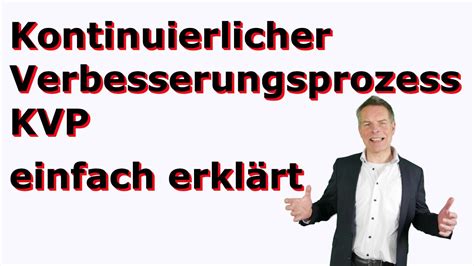 Kontinuierlicher Verbesserungsprozess KVP

einfach erklärt